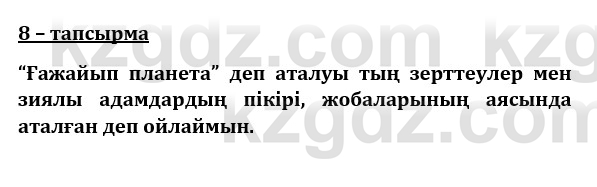 8 – тапсырма

“Ғажайып планета” деп аталуы тың зерттеулер мен зиялы адамдардың пікірі, жобаларының аясында аталған деп ойлаймын.

kzgdz.com kzg
kzgdz.com